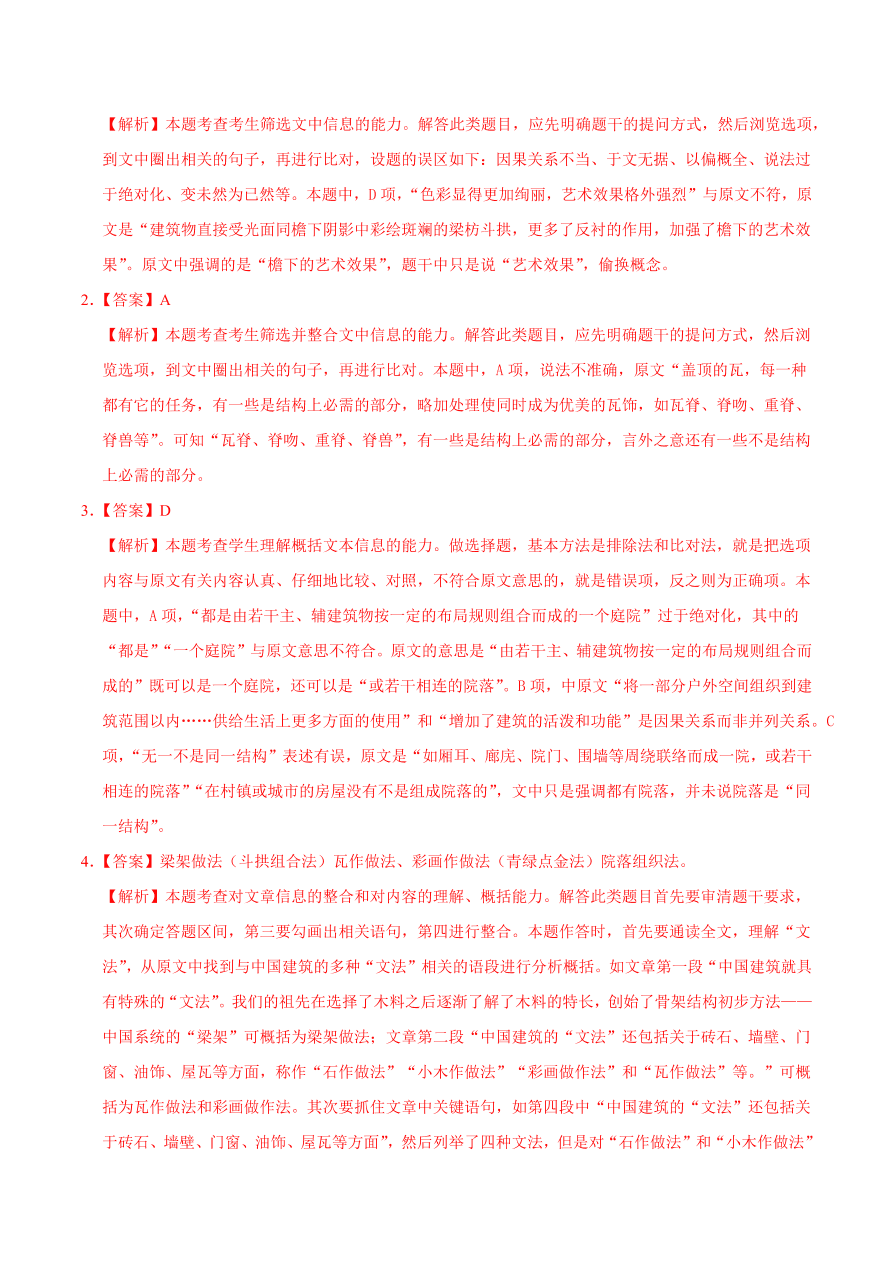 【解析】本题考查考生筛选文中信息的能力。解答此类题目，应先明确题干的提问方式，然后浏览选项，到文中圈出相关的句子，再进行比对，设题的误区如下：因果关系不当、于文无据、以偏概全、说法过于绝对化、变未然为已然等。本题中，D 项，“色彩显得更加绚丽，艺术效果格外强烈”与原文不符，原文是“建筑物直接受光面同檐下阴影中彩绘斑斓的梁枋斗拱，更多了反衬的作用，加强了檐下的艺术效果”。原文中强调的是“檐下的艺术效果”，题干中只是说“艺术效果”，偷换概念。

2.【答案】A

【解析】本题考查考生筛选并整合文中信息的能力。解答此类题目，应先明确题干的提问方式，然后浏览选项，到文中圈出相关的句子，再进行比对。本题中，A 项，说法不准确，原文“盖顶的瓦，每一种都有它的任务，有一些是结构上必需的部分，略加处理使同时成为优美的瓦饰，如瓦脊、脊吻、重脊、脊兽等”。可知“瓦脊、脊吻、重脊、脊兽”，有一些是结构上必需的部分，言外之意还有一些不是结构上必需的部分。

3.【答案】D

【解析】本题考查学生理解概括文本信息的能力。做选择题，基本方法是排除法和比对法，就是把选项内容与原文有关内容认真、仔细地比较、对照，不符合原文意思的，就是错误项，反之则为正确项。本题中，A 项，“都是由若干主、辅建筑物按一定的布局规则组合而成的一个庭院”过于绝对化，其中的“都是”“一个庭院”与原文意思不符合。原文的意思是“由若干主、辅建筑物按一定的布局规则组合而成的”既可以是一个庭院，还可以是“或若干相连的院落”。B 项，中原文“将一部分户外空间组织到建筑范围以内……供给生活上更多方面的使用”和“增加了建筑的活泼和功能”是因果关系而非并列关系。C 项，“无一不是同一结构”表述有误，原文是“如厢耳、廊庑、院门、围墙等周绕联络而成一院，或若干相连的院落”“在村镇或城市的房屋没有不是组成院落的”，文中只是强调都有院落，并未说院落是“同一结构”。

4.【答案】梁架做法（斗拱组合法）瓦作做法、彩画作做法（青绿点金法）院落组织法。

【解析】本题考查对文章信息的整合和对内容的理解、概括能力。解答此类题目首先要审清题干要求，其次确定答题区间，第三要勾画出相关语句，第四进行整合。本题作答时，首先要通读全文，理解“文法”，从原文中找到与中国建筑的多种“文法”相关的语段进行分析概括。如文章第一段“中国建筑就具有特殊的“文法”。我们的祖先在选择了木料之后逐渐了解了木料的特长，创始了骨架结构初步方法——中国系统的“梁架”可概括为梁架做法；文章第二段“中国建筑的“文法”还包括关于砖石、墙壁、门窗、油饰、屋瓦等方面，称作“石作做法”“小木作做法”“彩画做作法”和“瓦作做法”等。”可概括为瓦作做法和彩画做作法。其次要抓住文章中关键语句，如第四段中“中国建筑的“文法”还包括关于砖石、墙壁、门窗、油饰、屋瓦等方面”，然后列举了四种文法，但是对“石作做法”和“小木作做法”